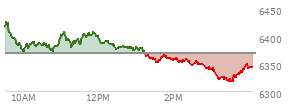 6450
6400
6350
6300
10AM
12PM
2PM